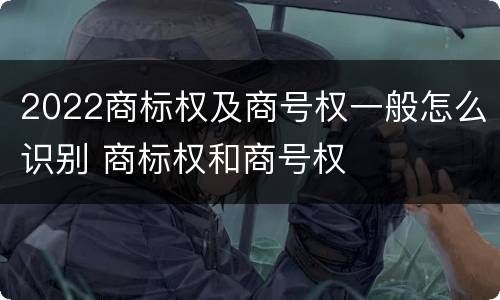 2022商标权及商号权一般怎么识别 商标权和商号权